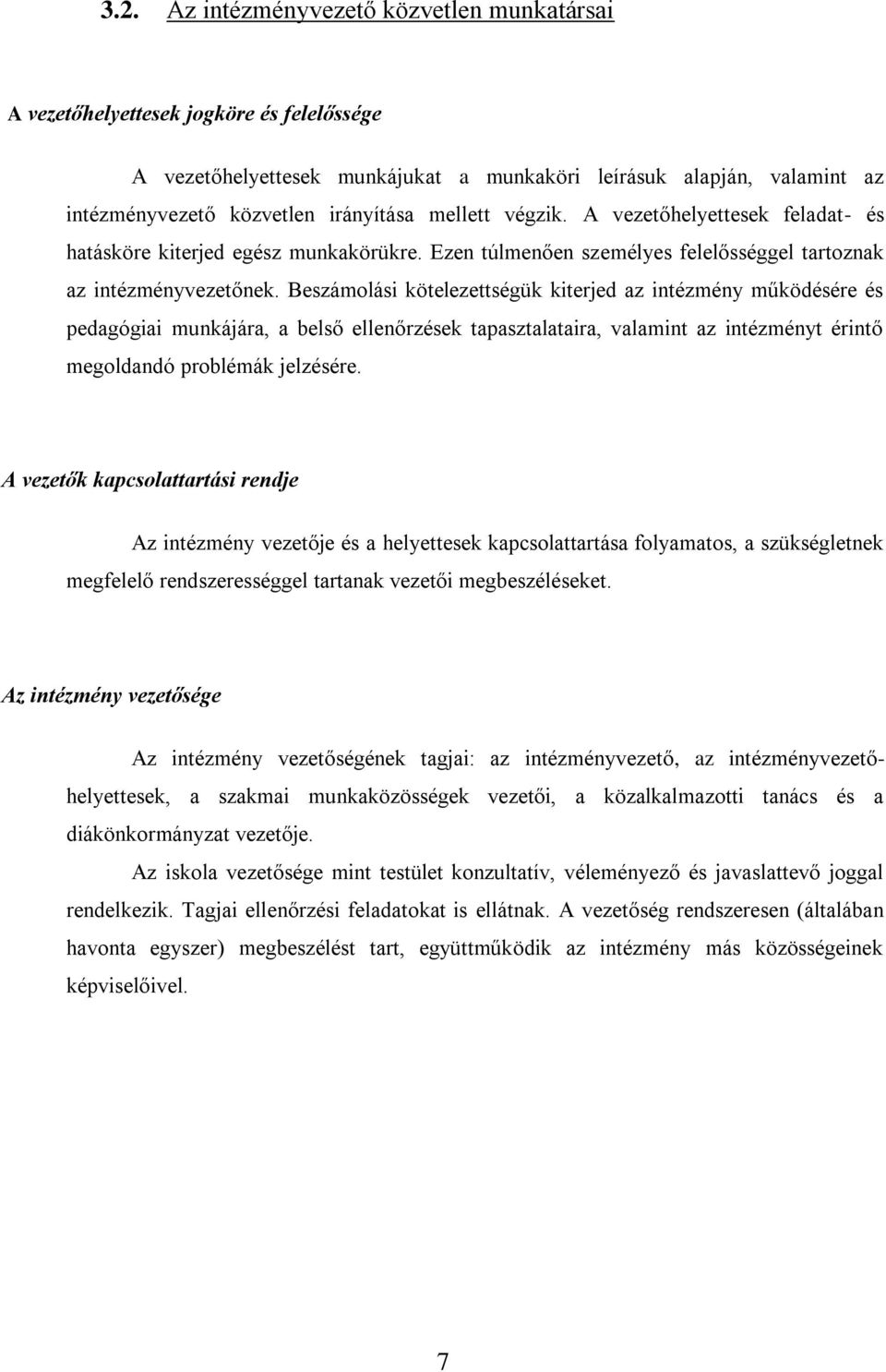 3.2. Az intézményvezető közvetlen munkatársai

A vezetőhelyettesek jogköre és felelőssége

A vezetőhelyettesek munkájukat a munkaköri leírásuk alapján, valamint az intézményvezető közvetlen irányítása mellett végzik. A vezetőhelyettesek feladat- és hatásköre kiterjed egész munkakörükre. Ezen túlmenően személyes felelősséggel tartoznak az intézményvezetőnek. Beszámolási kötelezettségük kiterjed az intézmény működésére és pedagógiai munkájára, a belső ellenőrzések tapasztalataira, valamint az intézményt érintő megoldandó problémák jelzésére.

A vezetők kapcsolattartási rendje

Az intézmény vezetője és a helyettesek kapcsolattartása folyamatos, a szükségletnek megfelelő rendszerességgel tartanak vezetői megbeszéléseket.

Az intézmény vezetősége

Az intézmény vezetőségének tagjai: az intézményvezető, az intézményvezető-helyettesek, a szakmai munkaközösségek vezetői, a közalkalmazotti tanács és a diákönkormányzat vezetője.

Az iskola vezetősége mint testület konzultatív, véleményező és javaslattevő joggal rendelkezik. Tagjai ellenőrzési feladatokat is ellátnak. A vezetőség rendszeresen (általában havonta egyszer) megbeszélést tart, együttműködik az intézmény más közösségeinek képviselőivel.

7